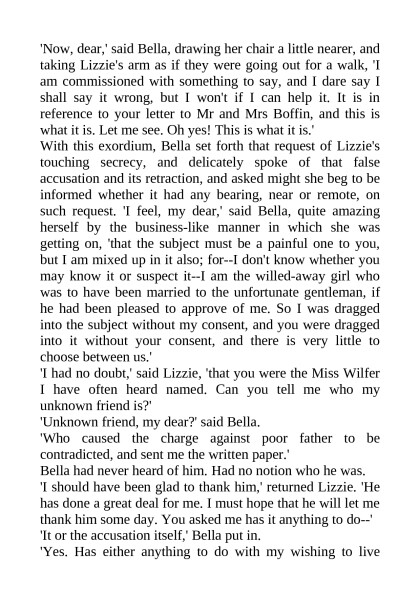 'Now, dear,' said Bella, drawing her chair a little nearer, and taking Lizzie's arm as if they were going out for a walk, 'I am commissioned with something to say, and I dare say I shall say it wrong, but I won't if I can help it. It is in reference to your letter to Mr and Mrs Boffin, and this is what it is. Let me see. Oh yes! This is what it is.'
With this exordium, Bella set forth that request of Lizzie's touching secrecy, and delicately spoke of that false accusation and its retraction, and asked might she beg to be informed whether it had any bearing, near or remote, on such request. 'I feel, my dear,' said Bella, quite amazing herself by the business-like manner in which she was getting on, 'that the subject must be a painful one to you, but I am mixed up in it also; for--I don't know whether you may know it or suspect it--I am the willed-away girl who was to have been married to the unfortunate gentleman, if he had been pleased to approve of me. So I was dragged into the subject without my consent, and you were dragged into it without your consent, and there is very little to choose between us.'
'I had no doubt,' said Lizzie, 'that you were the Miss Wilfer I have often heard named. Can you tell me who my unknown friend is?'
'Unknown friend, my dear?' said Bella.
'Who caused the charge against poor father to be contradicted, and sent me the written paper.'
Bella had never heard of him. Had no notion who he was.
'I should have been glad to thank him,' returned Lizzie. 'He has done a great deal for me. I must hope that he will let me thank him some day. You asked me has it anything to do--'
'It or the accusation itself,' Bella put in.
'Yes. Has either anything to do with my wishing to live